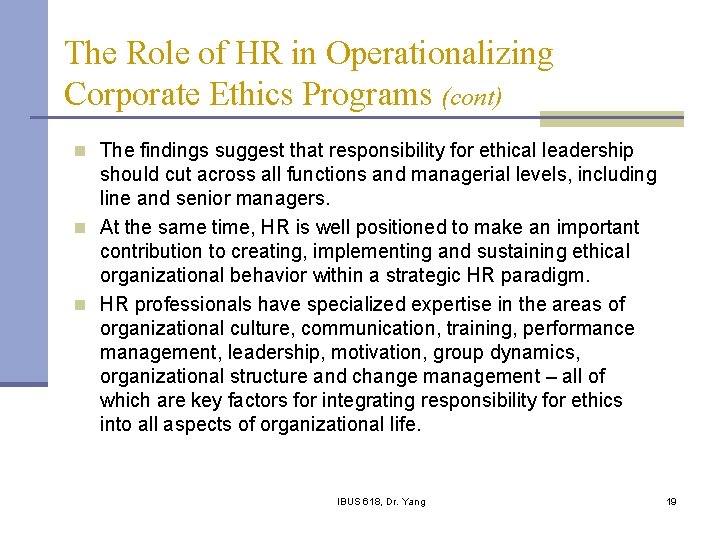 The Role of HR in Operationalizing Corporate Ethics Programs (cont)

The findings suggest that responsibility for ethical leadership should cut across all functions and managerial levels, including line and senior managers.

At the same time, HR is well positioned to make an important contribution to creating, implementing and sustaining ethical organizational behavior within a strategic HR paradigm.

HR professionals have specialized expertise in the areas of organizational culture, communication, training, performance management, leadership, motivation, group dynamics, organizational structure and change management – all of which are key factors for integrating responsibility for ethics into all aspects of organizational life.

IBUS 618, Dr. Yang

19